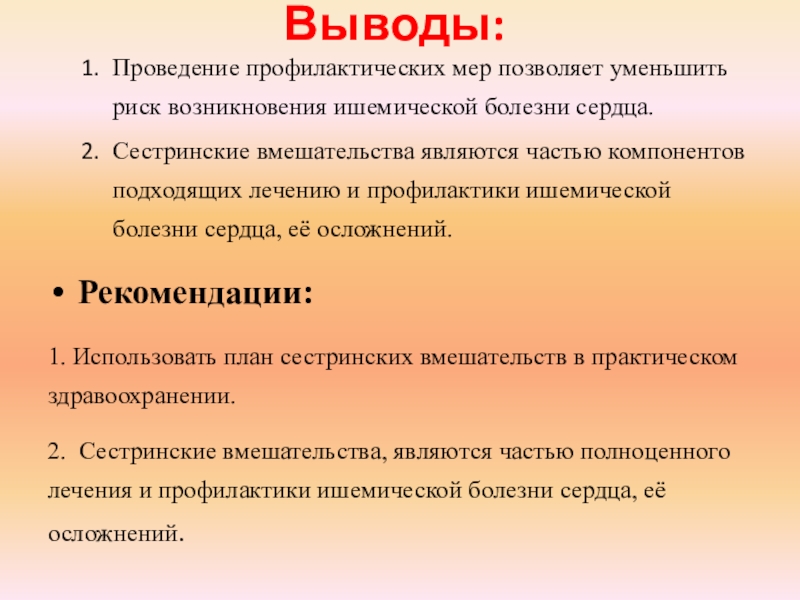 Выводы:

1. Проведение профилактических мер позволяет уменьшить риск возникновения ишемической болезни сердца.

2. Сестринские вмешательства являются частью компонентов подходящих лечению и профилактики ишемической болезни сердца, её осложнений.

• Рекомендации:

1. Использовать план сестринских вмешательств в практическом здравоохранении.

2. Сестринские вмешательства, являются частью полноценного лечения и профилактики ишемической болезни сердца, её осложнений.